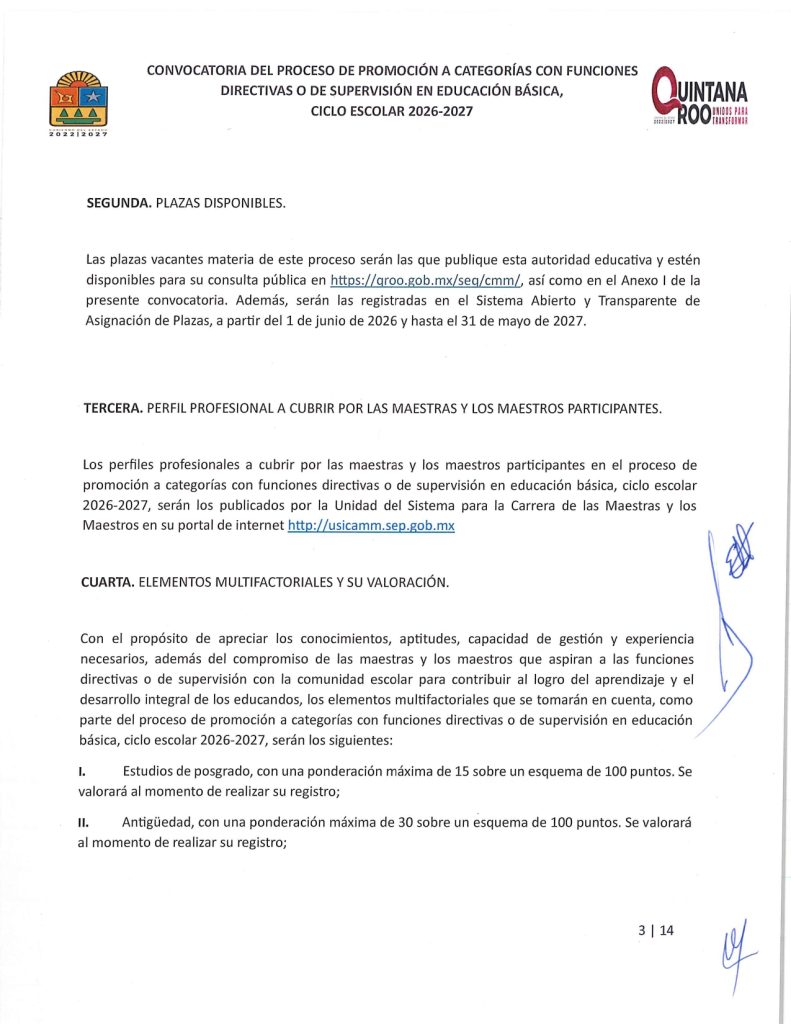 2022|2027

CONVOCATORIA DEL PROCESO DE PROMOCIÓN A CATEGORÍAS CON FUNCIONES DIRECTIVAS O DE SUPERVISIÓN EN EDUCACIÓN BÁSICA, CICLO ESCOLAR 2026-2027

QUINTANA ROO UNIDOS PARA TRANSFORMAR

SEGUNDA. PLAZAS DISPONIBLES.

Las plazas vacantes materia de este proceso serán las que publique esta autoridad educativa y estén disponibles para su consulta pública en https://qroo.gob.mx/seq/cmm/, así como en el Anexo I de la presente convocatoria. Además, serán las registradas en el Sistema Abierto y Transparente de Asignación de Plazas, a partir del 1 de junio de 2026 y hasta el 31 de mayo de 2027.

TERCERA. PERFIL PROFESIONAL A CUBRIR POR LAS MAESTRAS Y LOS MAESTROS PARTICIPANTES.

Los perfiles profesionales a cubrir por las maestras y los maestros participantes en el proceso de promoción a categorías con funciones directivas o de supervisión en educación básica, ciclo escolar 2026-2027, serán los publicados por la Unidad del Sistema para la Carrera de las Maestras y los Maestros en su portal de internet http://usicamm.sep.gob.mx

CUARTA. ELEMENTOS MULTIFACTORIALES Y SU VALORACIÓN.

Con el propósito de apreciar los conocimientos, aptitudes, capacidad de gestión y experiencia necesarios, además del compromiso de las maestras y los maestros que aspiran a las funciones directivas o de supervisión con la comunidad escolar para contribuir al logro del aprendizaje y el desarrollo integral de los educandos, los elementos multifactoriales que se tomarán en cuenta, como parte del proceso de promoción a categorías con funciones directivas o de supervisión en educación básica, ciclo escolar 2026-2027, serán los siguientes:

I. Estudios de posgrado, con una ponderación máxima de 15 sobre un esquema de 100 puntos. Se valorará al momento de realizar su registro;

II. Antigüedad, con una ponderación máxima de 30 sobre un esquema de 100 puntos. Se valorará al momento de realizar su registro;

3 | 14